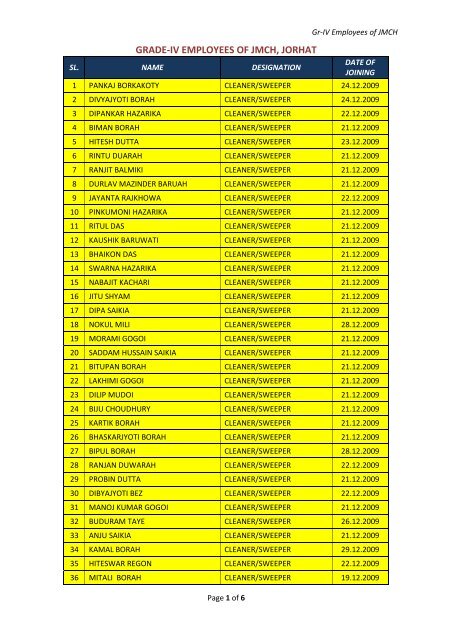 Gr-IV Employees of JMCH

GRADE-IV EMPLOYEES OF JMCH, JORHAT

| SL. | NAME | DESIGNATION | DATE OF JOINING |
|---|---|---|---|
| 1 | PANKAJ BORKAKOTY | CLEANER/SWEEPER | 24.12.2009 |
| 2 | DIVYAJYOTI BORAH | CLEANER/SWEEPER | 24.12.2009 |
| 3 | DIPANKAR HAZARIKA | CLEANER/SWEEPER | 22.12.2009 |
| 4 | BIMAN BORAH | CLEANER/SWEEPER | 21.12.2009 |
| 5 | HITESH DUTTA | CLEANER/SWEEPER | 23.12.2009 |
| 6 | RINTU DUARAH | CLEANER/SWEEPER | 21.12.2009 |
| 7 | RANJIT BALMIKI | CLEANER/SWEEPER | 21.12.2009 |
| 8 | DURLAV MAZINDER BARUAH | CLEANER/SWEEPER | 21.12.2009 |
| 9 | JAYANTA RAJKHOWA | CLEANER/SWEEPER | 22.12.2009 |
| 10 | PINKUMONI HAZARIKA | CLEANER/SWEEPER | 21.12.2009 |
| 11 | RITUL DAS | CLEANER/SWEEPER | 21.12.2009 |
| 12 | KAUSHIK BARUWATI | CLEANER/SWEEPER | 21.12.2009 |
| 13 | BHAIKON DAS | CLEANER/SWEEPER | 21.12.2009 |
| 14 | SWARNA HAZARIKA | CLEANER/SWEEPER | 21.12.2009 |
| 15 | NABAJIT KACHARI | CLEANER/SWEEPER | 21.12.2009 |
| 16 | JITU SHYAM | CLEANER/SWEEPER | 21.12.2009 |
| 17 | DIPA SAIKIA | CLEANER/SWEEPER | 21.12.2009 |
| 18 | NOKUL MILI | CLEANER/SWEEPER | 28.12.2009 |
| 19 | MORAMI GOGOI | CLEANER/SWEEPER | 21.12.2009 |
| 20 | SADDAM HUSSAIN SAIKIA | CLEANER/SWEEPER | 21.12.2009 |
| 21 | BITUPAN BORAH | CLEANER/SWEEPER | 21.12.2009 |
| 22 | LAKHIMI GOGOI | CLEANER/SWEEPER | 21.12.2009 |
| 23 | DILIP MUDOI | CLEANER/SWEEPER | 21.12.2009 |
| 24 | BIJU CHOUDHURY | CLEANER/SWEEPER | 21.12.2009 |
| 25 | KARTIK BORAH | CLEANER/SWEEPER | 21.12.2009 |
| 26 | BHASKARJYOTI BORAH | CLEANER/SWEEPER | 21.12.2009 |
| 27 | BIPUL BORAH | CLEANER/SWEEPER | 28.12.2009 |
| 28 | RANJAN DUWARAH | CLEANER/SWEEPER | 22.12.2009 |
| 29 | PROBIN DUTTA | CLEANER/SWEEPER | 21.12.2009 |
| 30 | DIBYAJYOTI BEZ | CLEANER/SWEEPER | 22.12.2009 |
| 31 | MANOJ KUMAR GOGOI | CLEANER/SWEEPER | 21.12.2009 |
| 32 | BUDURAM TAYE | CLEANER/SWEEPER | 26.12.2009 |
| 33 | ANJU SAIKIA | CLEANER/SWEEPER | 21.12.2009 |
| 34 | KAMAL BORAH | CLEANER/SWEEPER | 29.12.2009 |
| 35 | HITESWAR REGON | CLEANER/SWEEPER | 22.12.2009 |
| 36 | MITALI BORAH | CLEANER/SWEEPER | 19.12.2009 |

Page 1 of 6